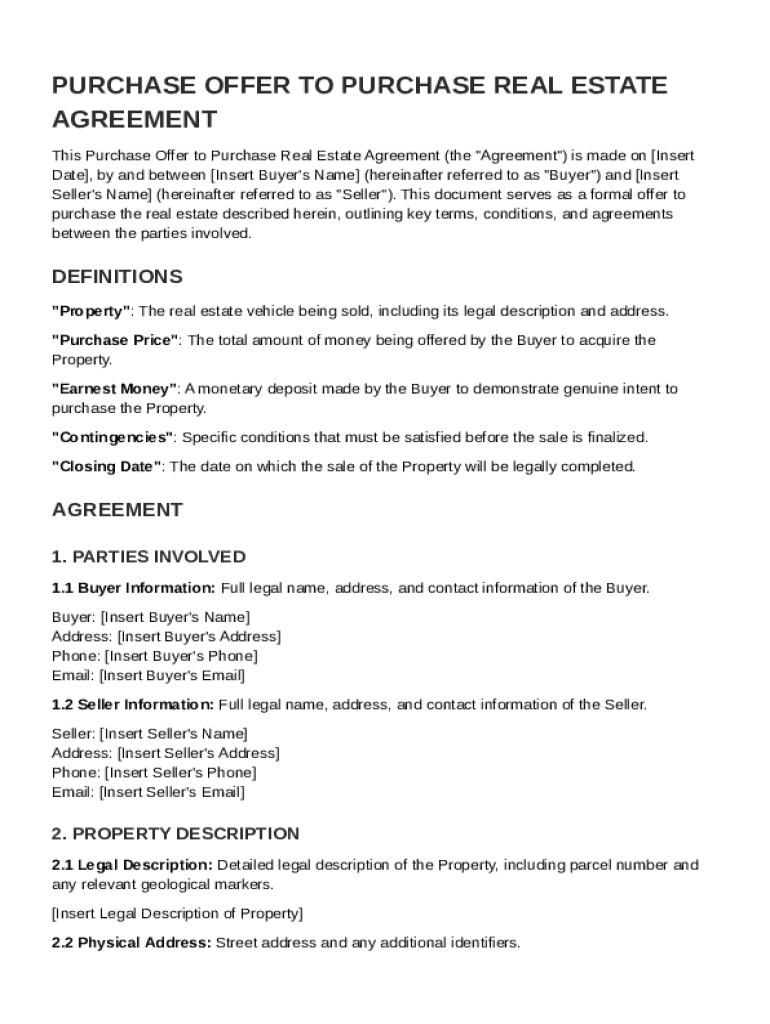 PURCHASE OFFER TO PURCHASE REAL ESTATE AGREEMENT

This Purchase Offer to Purchase Real Estate Agreement (the "Agreement") is made on [Insert Date], by and between [Insert Buyer's Name] (hereinafter referred to as "Buyer") and [Insert Seller's Name] (hereinafter referred to as "Seller"). This document serves as a formal offer to purchase the real estate described herein, outlining key terms, conditions, and agreements between the parties involved.

DEFINITIONS

"Property": The real estate vehicle being sold, including its legal description and address.

"Purchase Price": The total amount of money being offered by the Buyer to acquire the Property.

"Earnest Money": A monetary deposit made by the Buyer to demonstrate genuine intent to purchase the Property.

"Contingencies": Specific conditions that must be satisfied before the sale is finalized.

"Closing Date": The date on which the sale of the Property will be legally completed.

AGREEMENT

1. PARTIES INVOLVED

1.1 Buyer Information: Full legal name, address, and contact information of the Buyer.

Buyer: [Insert Buyer's Name]
Address: [Insert Buyer's Address]
Phone: [Insert Buyer's Phone]
Email: [Insert Buyer's Email]

1.2 Seller Information: Full legal name, address, and contact information of the Seller.

Seller: [Insert Seller's Name]
Address: [Insert Seller's Address]
Phone: [Insert Seller's Phone]
Email: [Insert Seller's Email]

2. PROPERTY DESCRIPTION

2.1 Legal Description: Detailed legal description of the Property, including parcel number and any relevant geological markers.

[Insert Legal Description of Property]

2.2 Physical Address: Street address and any additional identifiers.